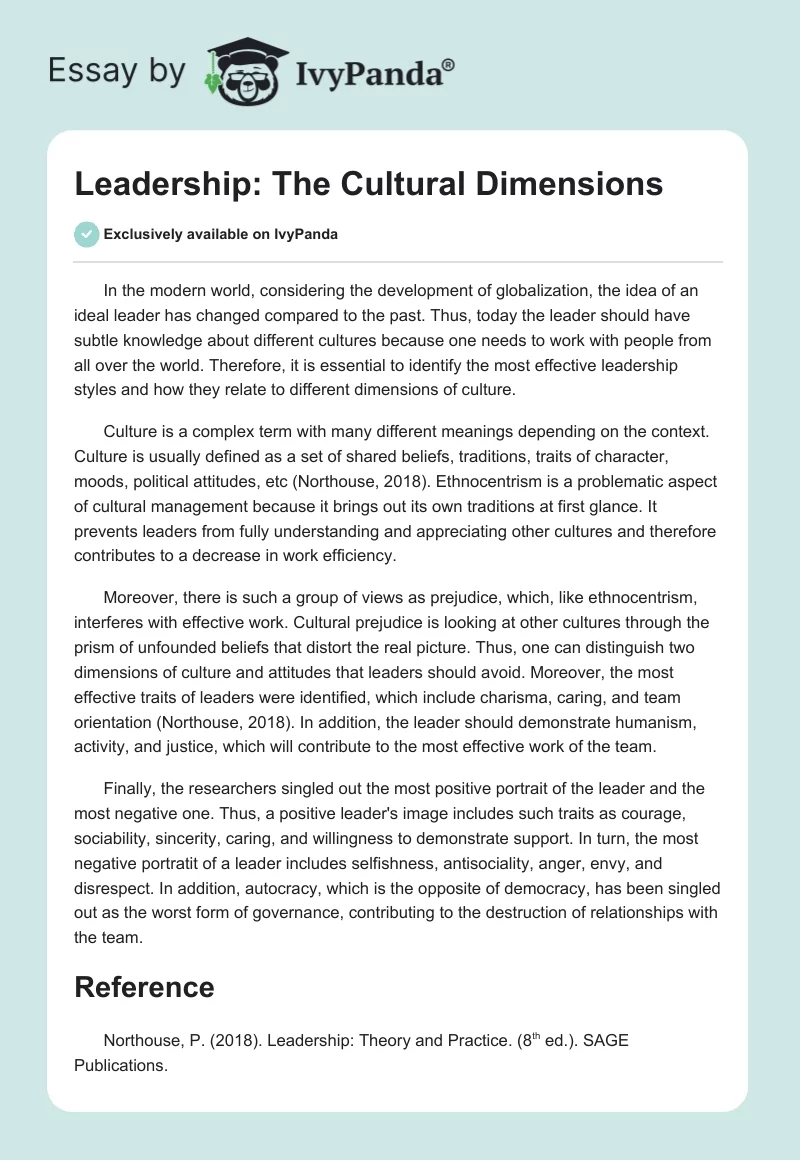 Essay by IvyPanda®

Leadership: The Cultural Dimensions

Exclusively available on IvyPanda

In the modern world, considering the development of globalization, the idea of an ideal leader has changed compared to the past. Thus, today the leader should have subtle knowledge about different cultures because one needs to work with people from all over the world. Therefore, it is essential to identify the most effective leadership styles and how they relate to different dimensions of culture.

Culture is a complex term with many different meanings depending on the context. Culture is usually defined as a set of shared beliefs, traditions, traits of character, moods, political attitudes, etc (Northouse, 2018). Ethnocentrism is a problematic aspect of cultural management because it brings out its own traditions at first glance. It prevents leaders from fully understanding and appreciating other cultures and therefore contributes to a decrease in work efficiency.

Moreover, there is such a group of views as prejudice, which, like ethnocentrism, interferes with effective work. Cultural prejudice is looking at other cultures through the prism of unfounded beliefs that distort the real picture. Thus, one can distinguish two dimensions of culture and attitudes that leaders should avoid. Moreover, the most effective traits of leaders were identified, which include charisma, caring, and team orientation (Northouse, 2018). In addition, the leader should demonstrate humanism, activity, and justice, which will contribute to the most effective work of the team.

Finally, the researchers singled out the most positive portrait of the leader and the most negative one. Thus, a positive leader's image includes such traits as courage, sociability, sincerity, caring, and willingness to demonstrate support. In turn, the most negative portratit of a leader includes selfishness, antisociality, anger, envy, and disrespect. In addition, autocracy, which is the opposite of democracy, has been singled out as the worst form of governance, contributing to the destruction of relationships with the team.

Reference

Northouse, P. (2018). Leadership: Theory and Practice. ($8^{th}$ ed.). SAGE Publications.